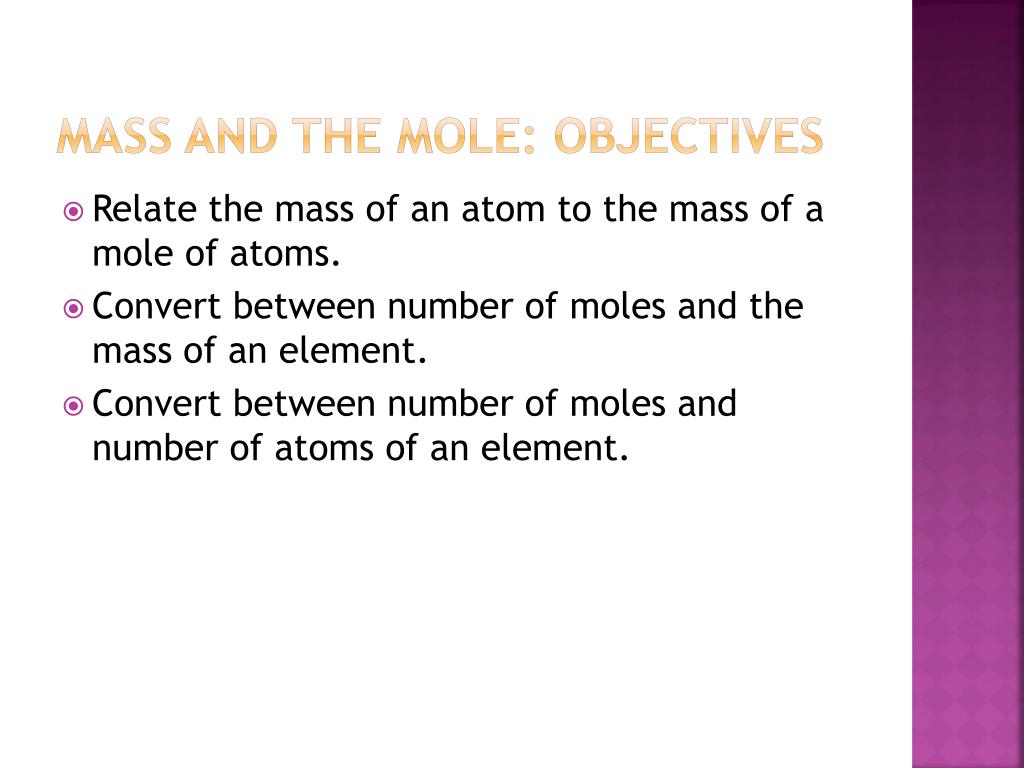 MASS AND THE MOLE: OBJECTIVES

Relate the mass of an atom to the mass of a mole of atoms.

Convert between number of moles and the mass of an element.

Convert between number of moles and number of atoms of an element.